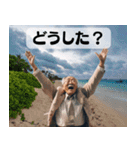 どうした？